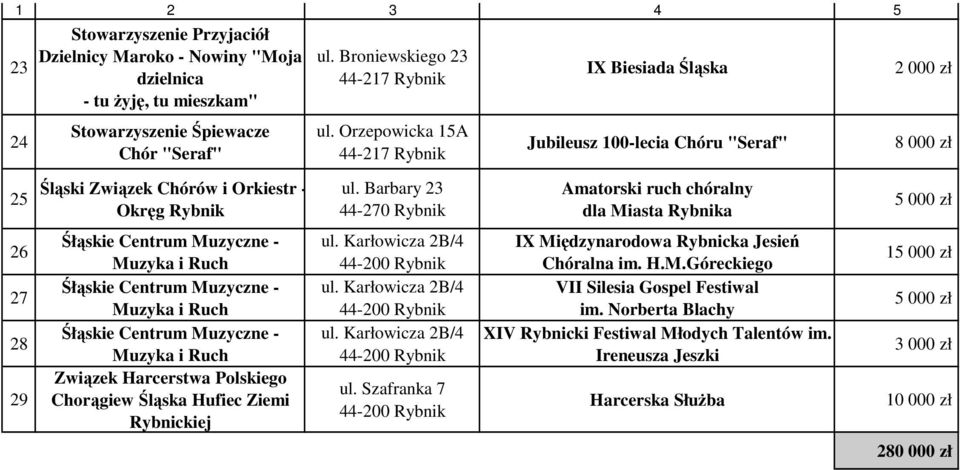 | 1 | 2 | 3 | 4 | 5 |
|---|---|---|---|---|
| 23 | Stowarzyszenie Przyjaciół Dzielnicy Maroko - Nowiny "Moja dzielnica - tu żyję, tu mieszkam" | ul. Broniewskiego 23 44-217 Rybnik | IX Biesiada Śląska | 2 000 zł |
| 24 | Stowarzyszenie Śpiewacze Chór "Seraf" | ul. Orzepowicka 15A 44-217 Rybnik | Jubileusz 100-lecia Chóru "Seraf" | 8 000 zł |
| 25 | Śląski Związek Chórów i Orkiestr - Okręg Rybnik | ul. Barbary 23 44-270 Rybnik | Amatorski ruch chóralny dla Miasta Rybnika | 5 000 zł |
| 26 | Śląskie Centrum Muzyczne - Muzyka i Ruch | ul. Karłowicza 2B/4 44-200 Rybnik | IX Międzynarodowa Rybnicka Jesień Chóralna im. H.M.Góreckiego | 15 000 zł |
| 27 | Śląskie Centrum Muzyczne - Muzyka i Ruch | ul. Karłowicza 2B/4 44-200 Rybnik | VII Silesia Gospel Festiwal im. Norberta Blachy | 5 000 zł |
| 28 | Śląskie Centrum Muzyczne - Muzyka i Ruch | ul. Karłowicza 2B/4 44-200 Rybnik | XIV Rybnicki Festiwal Młodych Talentów im. Ireneusza Jeszki | 3 000 zł |
| 29 | Związek Harcerstwa Polskiego Chorągiew Śląska Hufiec Ziemi Rybnickiej | ul. Szafranka 7 44-200 Rybnik | Harcerska Służba | 10 000 zł |
| | | | | 280 000 zł |